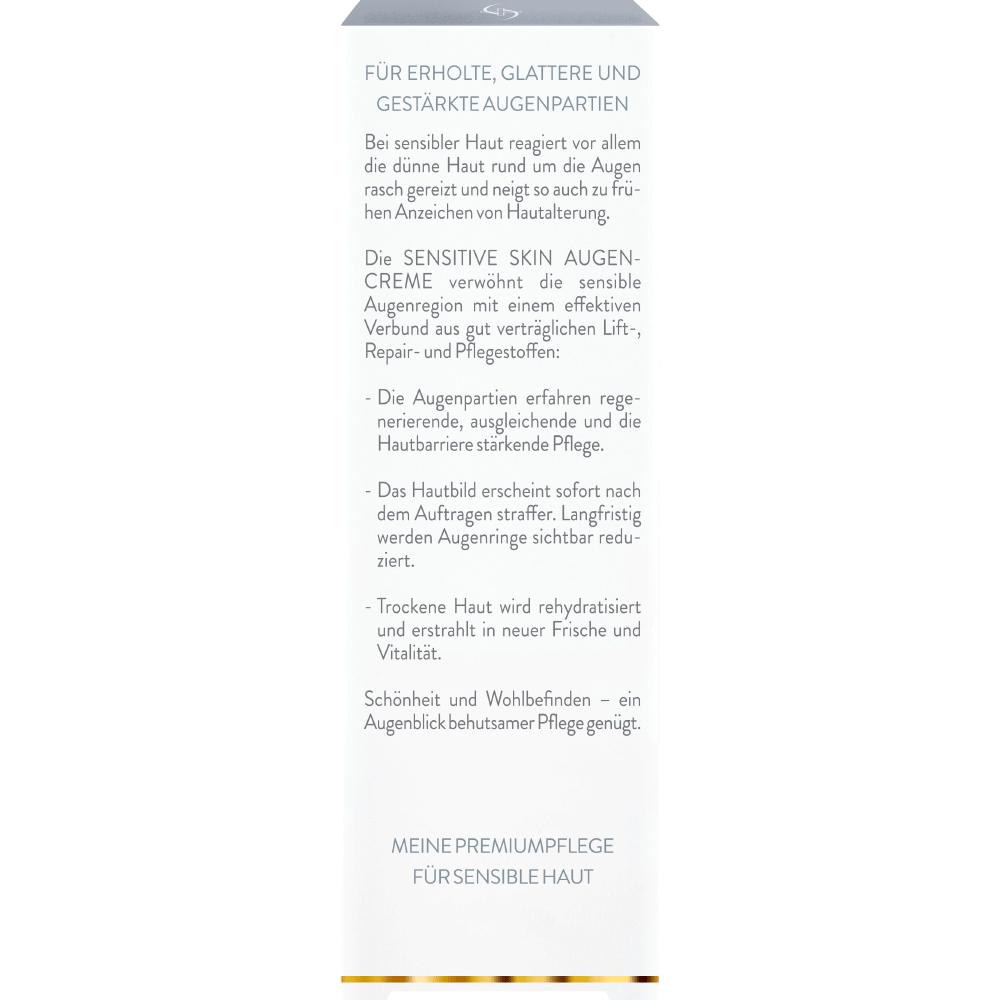 FÜR ERHOLTE, GLATTERE UND GESTÄRKTE AUGENPARTIEN

Bei sensibler Haut reagiert vor allem die dünne Haut rund um die Augen rasch gereizt und neigt so auch zu frühen Anzeichen von Hautalterung.

Die SENSITIVE SKIN AUGENCREME verwöhnt die sensible Augenregion mit einem effektiven Verbund aus gut verträglichen Lift-, Repair- und Pflegestoffen:

- Die Augenpartien erfahren regenerierende, ausgleichende und die Hautbarriere stärkende Pflege.

- Das Hautbild erscheint sofort nach dem Auftragen straffer. Langfristig werden Augenringe sichtbar reduziert.

- Trockene Haut wird rehydratisiert und erstrahlt in neuer Frische und Vitalität.

Schönheit und Wohlbefinden – ein Augenblick behutsamer Pflege genügt.

MEINE PREMIUMPFLEGE FÜR SENSIBLE HAUT